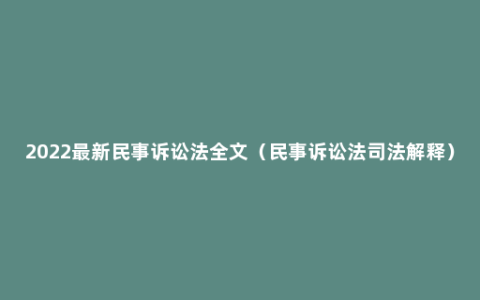 2022最新民事诉讼法全文（民事诉讼法司法解释）